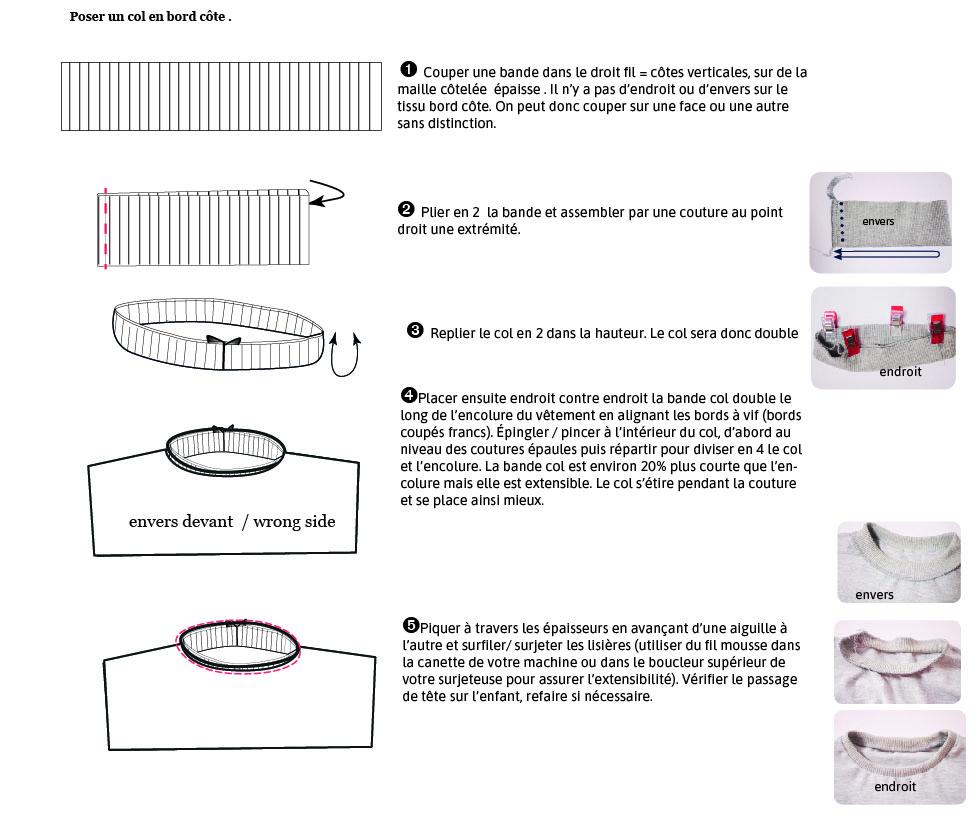 Poser un col en bord côte .

❶ Couper une bande dans le droit fil = côtes verticales, sur de la maille côtelée épaisse . Il n'y a pas d'endroit ou d'envers sur le tissu bord côte. On peut donc couper sur une face ou une autre sans distinction.

❷ Plier en 2 la bande et assembler par une couture au point droit une extrémité.

envers

❸ Replier le col en 2 dans la hauteur. Le col sera donc double

endroit

❹Placer ensuite endroit contre endroit la bande col double le long de l'encolure du vêtement en alignant les bords à vif (bords coupés francs). Épingler / pincer à l'intérieur du col, d'abord au niveau des coutures épaules puis répartir pour diviser en 4 le col et l'encolure. La bande col est environ 20% plus courte que l'encolure mais elle est extensible. Le col s'étire pendant la couture et se place ainsi mieux.

envers devant / wrong side

envers

❺Piquer à travers les épaisseurs en avançant d'une aiguille à l'autre et surfiler/ surjeter les lisières (utiliser du fil mousse dans la canette de votre machine ou dans le boucleur supérieur de votre surjeteuse pour assurer l'extensibilité). Vérifier le passage de tête sur l'enfant, refaire si nécessaire.

endroit